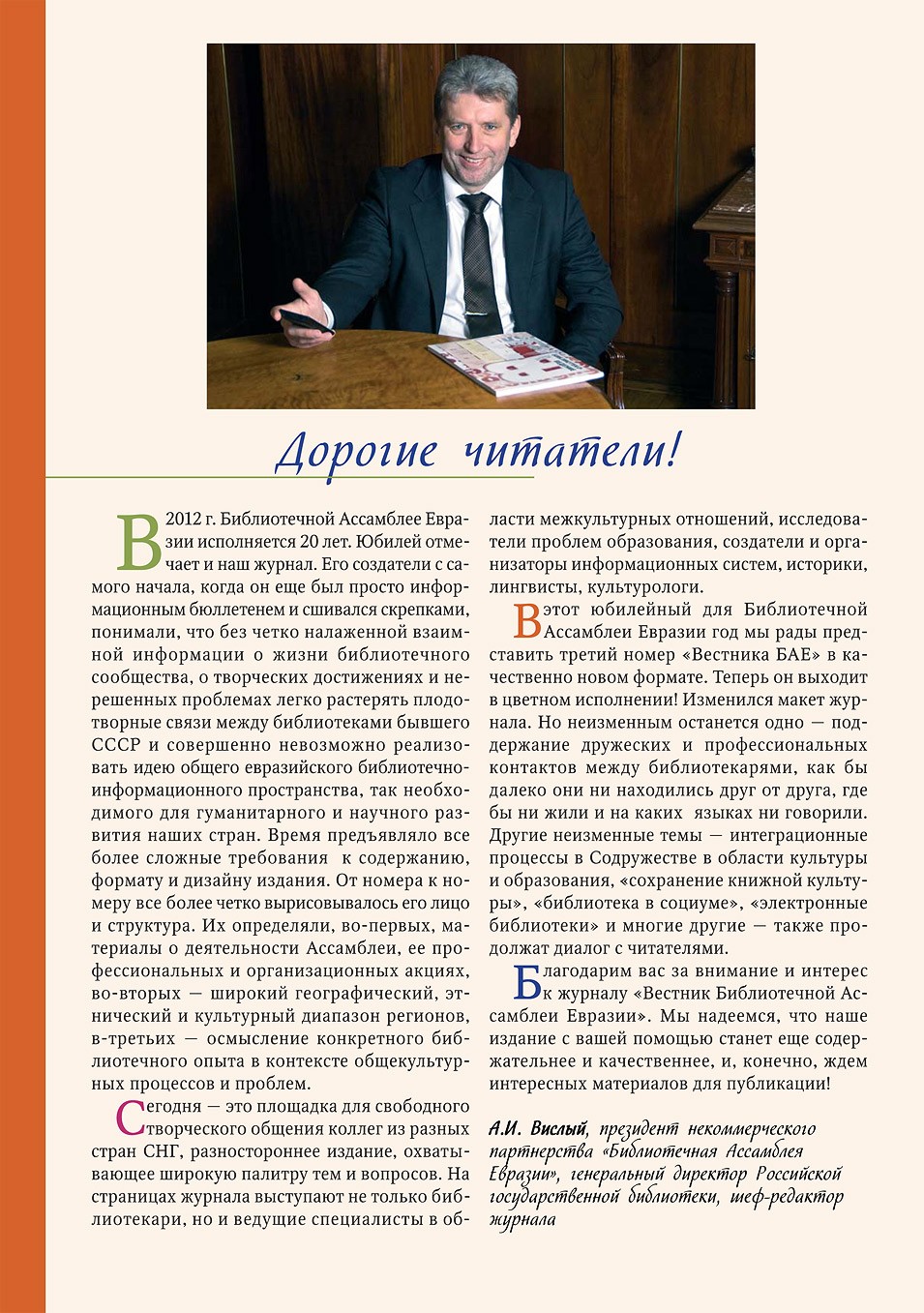 Дорогие читатели!

В 2012 г. Библиотечной Ассамблее Евразии исполняется 20 лет. Юбилей отмечает и наш журнал. Его создатели с самого начала, когда он еще был просто информационным бюллетенем и сшивался скрепками, понимали, что без четко налаженной взаимной информации о жизни библиотечного сообщества, о творческих достижениях и нерешенных проблемах легко растерять плодотворные связи между библиотеками бывшего СССР и совершенно невозможно реализовать идею общего евразийского библиотечно-информационного пространства, так необходимого для гуманитарного и научного развития наших стран. Время предъявляло все более сложные требования к содержанию, формату и дизайну издания. От номера к номеру все более четко вырисовывалось его лицо и структура. Их определяли, во-первых, материалы о деятельности Ассамблеи, ее профессиональных и организационных акциях, во-вторых — широкий географический, этнический и культурный диапазон регионов, в-третьих — осмысление конкретного библиотечного опыта в контексте общекультурных процессов и проблем.

Сегодня — это площадка для свободного творческого общения коллег из разных стран СНГ, разностороннее издание, охватывающее широкую палитру тем и вопросов. На страницах журнала выступают не только библиотекари, но и ведущие специалисты в области межкультурных отношений, исследователи проблем образования, создатели и организаторы информационных систем, историки, лингвисты, культурологи.

В этот юбилейный для Библиотечной Ассамблеи Евразии год мы рады представить третий номер «Вестника БАЕ» в качественно новом формате. Теперь он выходит в цветном исполнении! Изменился макет журнала. Но неизменным останется одно — поддержание дружеских и профессиональных контактов между библиотекарями, как бы далеко они ни находились друг от друга, где бы ни жили и на каких языках ни говорили. Другие неизменные темы — интеграционные процессы в Содружестве в области культуры и образования, «сохранение книжной культуры», «библиотека в социуме», «электронные библиотеки» и многие другие — также продолжат диалог с читателями.

Благодарим вас за внимание и интерес к журналу «Вестник Библиотечной Ассамблеи Евразии». Мы надеемся, что наше издание с вашей помощью станет еще содержательнее и качественнее, и, конечно, ждем интересных материалов для публикации!

А.И. Вислый, президент некоммерческого партнерства «Библиотечная Ассамблея Евразии», генеральный директор Российской государственной библиотеки, шеф-редактор журнала